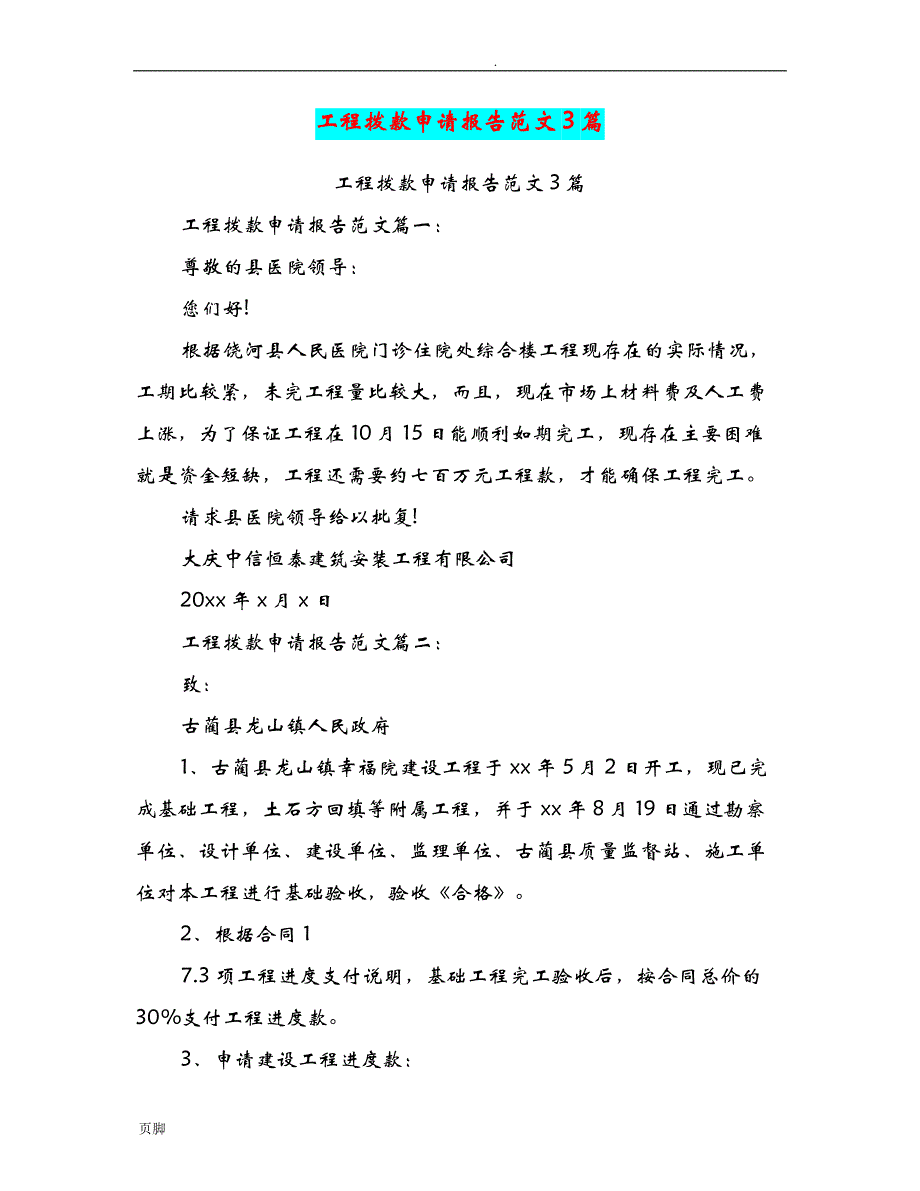 .

工程拨款申请报告范文3篇

工程拨款申请报告范文3篇

工程拨款申请报告范文篇一：

尊敬的县医院领导：

您们好!

根据饶河县人民医院门诊住院处综合楼工程现存在的实际情况，工期比较紧，未完工程量比较大，而且，现在市场上材料费及人工费上涨，为了保证工程在10月15日能顺利如期完工，现存在主要困难就是资金短缺，工程还需要约七百万元工程款，才能确保工程完工。

请求县医院领导给以批复!

大庆中信恒泰建筑安装工程有限公司

20xx年x月x日

工程拨款申请报告范文篇二：

致：

古蔺县龙山镇人民政府

1、古蔺县龙山镇幸福院建设工程于xx年5月2日开工，现已完成基础工程，土石方回填等附属工程，并于xx年8月19日通过勘察单位、设计单位、建设单位、监理单位、古蔺县质量监督站、施工单位对本工程进行基础验收，验收《合格》。

2、根据合同1

7.3项工程进度支付说明，基础工程完工验收后，按合同总价的30%支付工程进度款。

3、申请建设工程进度款：

页脚